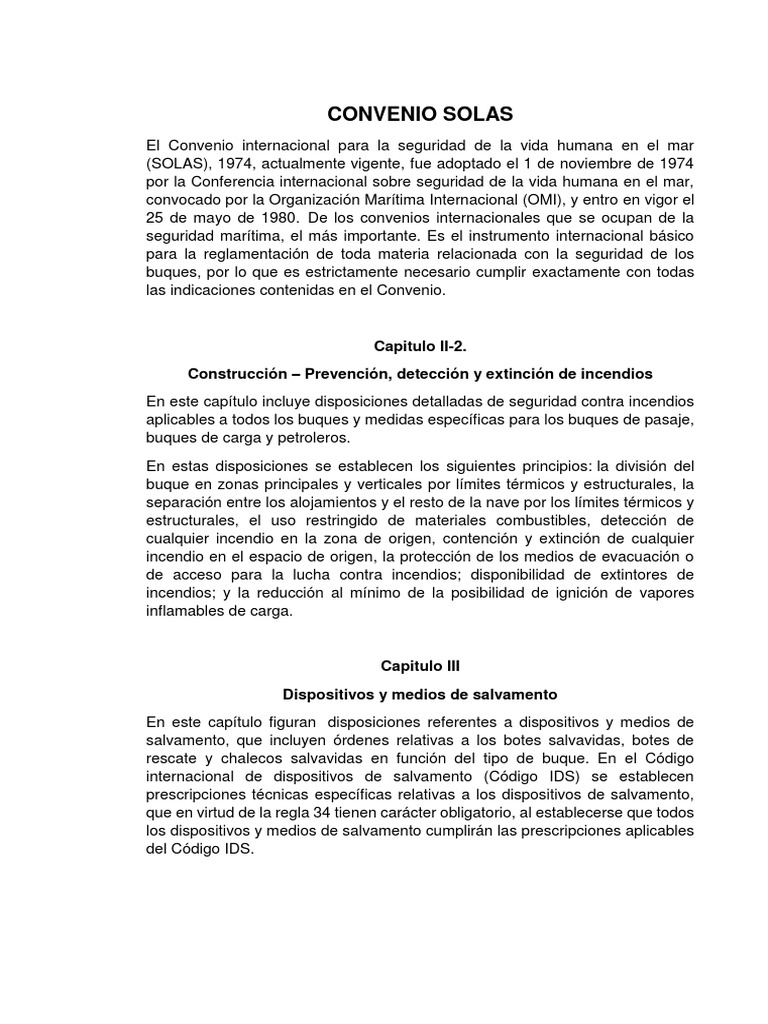 CONVENIO SOLAS

El Convenio internacional para la seguridad de la vida humana en el mar (SOLAS), 1974, actualmente vigente, fue adoptado el 1 de noviembre de 1974 por la Conferencia internacional sobre seguridad de la vida humana en el mar, convocado por la Organización Marítima Internacional (OMI), y entro en vigor el 25 de mayo de 1980. De los convenios internacionales que se ocupan de la seguridad marítima, el más importante. Es el instrumento internacional básico para la reglamentación de toda materia relacionada con la seguridad de los buques, por lo que es estrictamente necesario cumplir exactamente con todas las indicaciones contenidas en el Convenio.

Capitulo II-2.

Construcción – Prevención, detección y extinción de incendios

En este capítulo incluye disposiciones detalladas de seguridad contra incendios aplicables a todos los buques y medidas específicas para los buques de pasaje, buques de carga y petroleros.

En estas disposiciones se establecen los siguientes principios: la división del buque en zonas principales y verticales por límites térmicos y estructurales, la separación entre los alojamientos y el resto de la nave por los límites térmicos y estructurales, el uso restringido de materiales combustibles, detección de cualquier incendio en la zona de origen, contención y extinción de cualquier incendio en el espacio de origen, la protección de los medios de evacuación o de acceso para la lucha contra incendios; disponibilidad de extintores de incendios; y la reducción al mínimo de la posibilidad de ignición de vapores inflamables de carga.

Capitulo III

Dispositivos y medios de salvamento

En este capítulo figuran disposiciones referentes a dispositivos y medios de salvamento, que incluyen órdenes relativas a los botes salvavidas, botes de rescate y chalecos salvavidas en función del tipo de buque. En el Código internacional de dispositivos de salvamento (Código IDS) se establecen prescripciones técnicas específicas relativas a los dispositivos de salvamento, que en virtud de la regla 34 tienen carácter obligatorio, al establecerse que todos los dispositivos y medios de salvamento cumplirán las prescripciones aplicables del Código IDS.